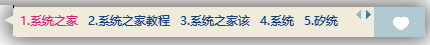 1.系统之家 2.系统之家教程 3.系统之家该 4.系统 5.矽统